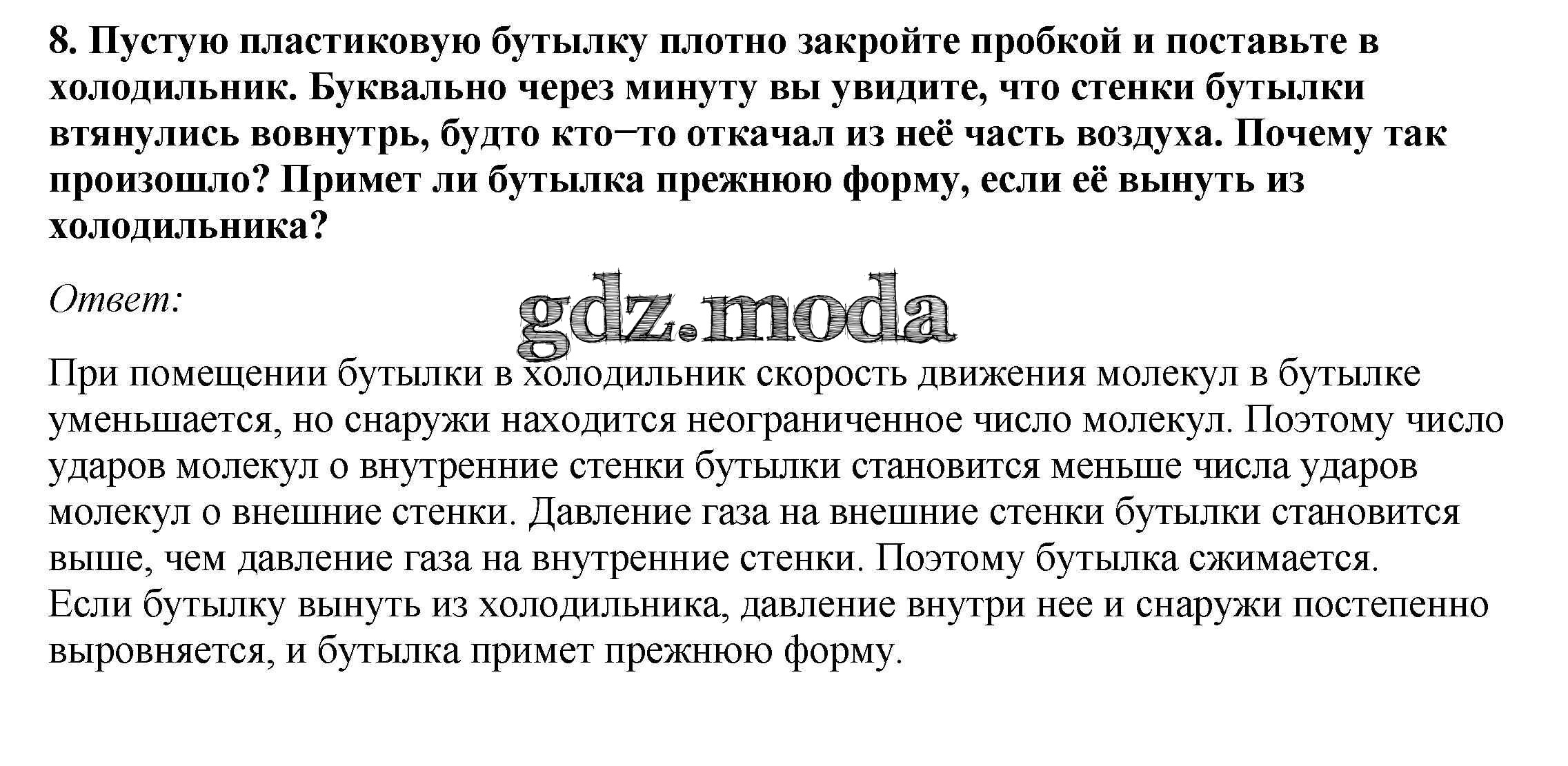 8. Пустую пластиковую бутылку плотно закройте пробкой и поставьте в холодильник. Буквально через минуту вы увидите, что стенки бутылки втянулись вовнутрь, будто кто–то откачал из неё часть воздуха. Почему так произошло? Примет ли бутылка прежнюю форму, если её вынуть из холодильника?

Ответ:

При помещении бутылки в холодильник скорость движения молекул в бутылке уменьшается, но снаружи находится неограниченное число молекул. Поэтому число ударов молекул о внутренние стенки бутылки становится меньше числа ударов молекул о внешние стенки. Давление газа на внешние стенки бутылки становится выше, чем давление газа на внутренние стенки. Поэтому бутылка сжимается.
Если бутылку вынуть из холодильника, давление внутри нее и снаружи постепенно выровняется, и бутылка примет прежнюю форму.

gdz.moda